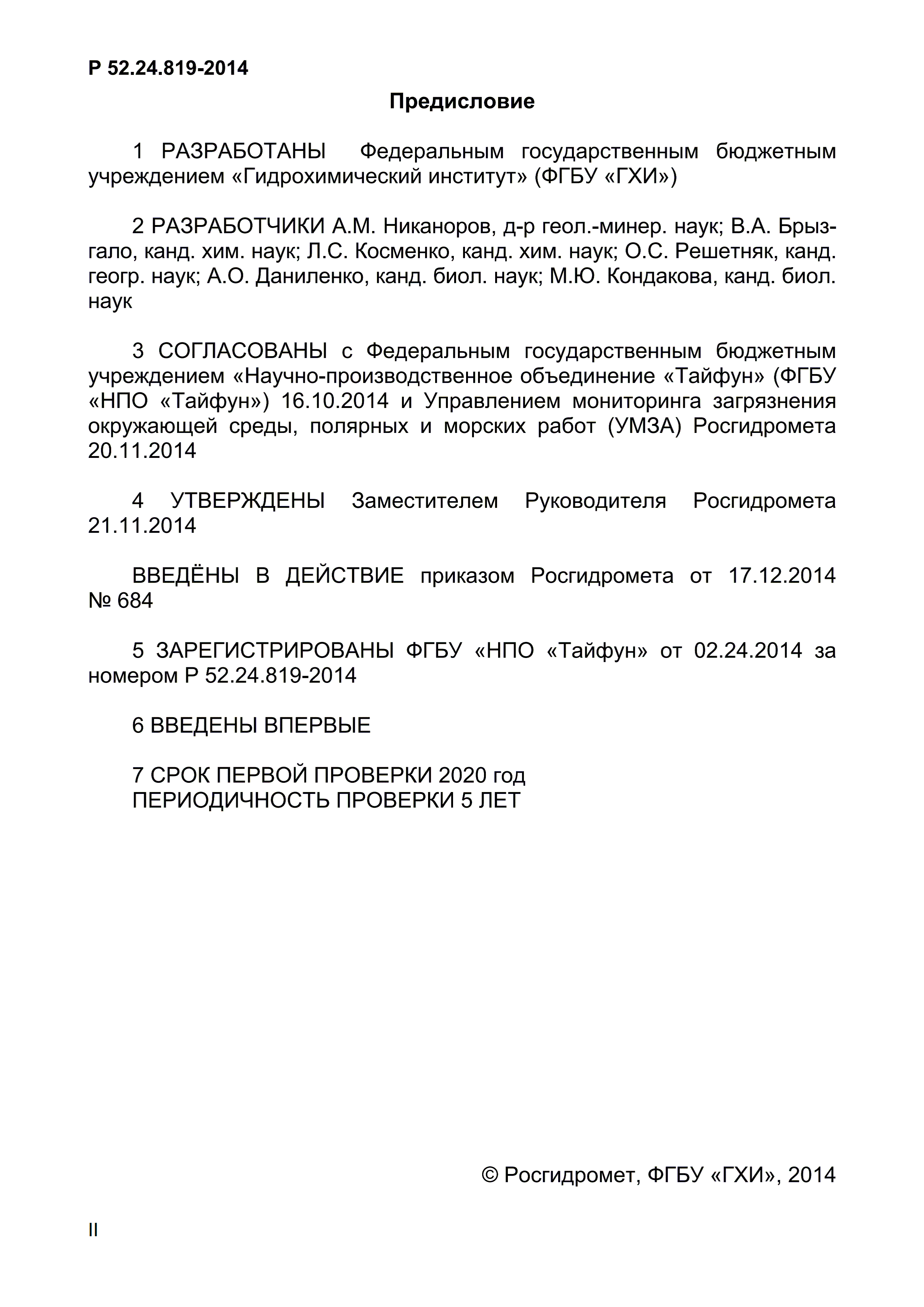 Р 52.24.819-2014

Предисловие

1 РАЗРАБОТАНЫ Федеральным государственным бюджетным учреждением «Гидрохимический институт» (ФГБУ «ГХИ»)

2 РАЗРАБОТЧИКИ А.М. Никаноров, д-р геол.-минер. наук; В.А. Брызгало, канд. хим. наук; Л.С. Косменко, канд. хим. наук; О.С. Решетняк, канд. геогр. наук; А.О. Даниленко, канд. биол. наук; М.Ю. Кондакова, канд. биол. наук

3 СОГЛАСОВАНЫ с Федеральным государственным бюджетным учреждением «Научно-производственное объединение «Тайфун» (ФГБУ «НПО «Тайфун») 16.10.2014 и Управлением мониторинга загрязнения окружающей среды, полярных и морских работ (УМЗА) Росгидромета 20.11.2014

4 УТВЕРЖДЕНЫ Заместителем Руководителя Росгидромета 21.11.2014

ВВЕДЁНЫ В ДЕЙСТВИЕ приказом Росгидромета от 17.12.2014 № 684

5 ЗАРЕГИСТРИРОВАНЫ ФГБУ «НПО «Тайфун» от 02.24.2014 за номером Р 52.24.819-2014

6 ВВЕДЕНЫ ВПЕРВЫЕ

7 СРОК ПЕРВОЙ ПРОВЕРКИ 2020 год
ПЕРИОДИЧНОСТЬ ПРОВЕРКИ 5 ЛЕТ

© Росгидромет, ФГБУ «ГХИ», 2014

II